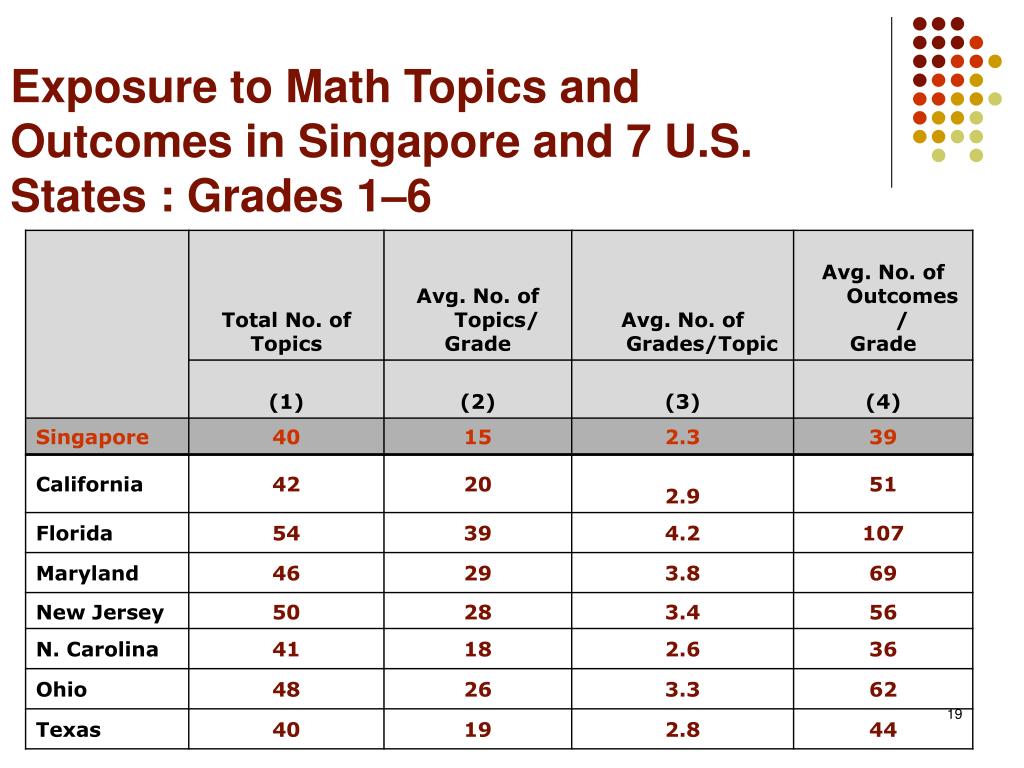 Exposure to Math Topics and Outcomes in Singapore and 7 U.S. States : Grades 1–6

| | Total No. of Topics | Avg. No. of Topics/ Grade | Avg. No. of Grades/Topic | Avg. No. of Outcomes / Grade |
|---|---|---|---|---|
| | (1) | (2) | (3) | (4) |
| Singapore | 40 | 15 | 2.3 | 39 |
| California | 42 | 20 | 2.9 | 51 |
| Florida | 54 | 39 | 4.2 | 107 |
| Maryland | 46 | 29 | 3.8 | 69 |
| New Jersey | 50 | 28 | 3.4 | 56 |
| N. Carolina | 41 | 18 | 2.6 | 36 |
| Ohio | 48 | 26 | 3.3 | 62 |
| Texas | 40 | 19 | 2.8 | 44 |

19